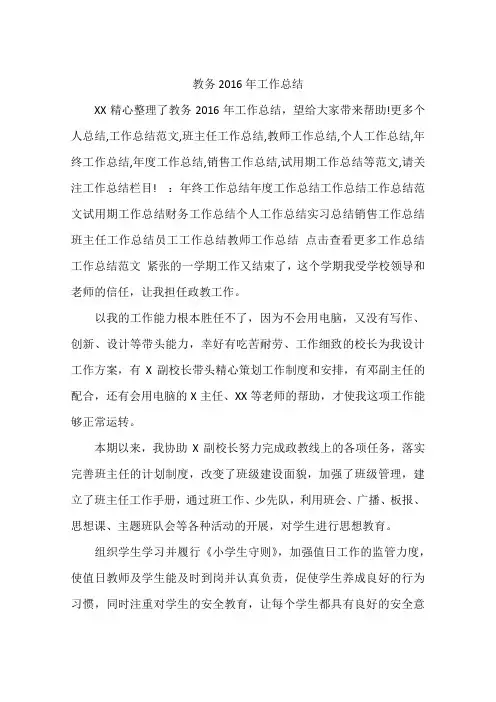 教务 2016 年工作总结

XX 精心整理了教务 2016 年工作总结，望给大家带来帮助!更多个人总结,工作总结范文,班主任工作总结,教师工作总结,个人工作总结,年终工作总结,年度工作总结,销售工作总结,试用期工作总结等范文,请关注工作总结栏目！ ：年终工作总结年度工作总结工作总结工作总结范文试用期工作总结财务工作总结个人工作总结实习总结销售工作总结班主任工作总结员工工作总结教师工作总结 点击查看更多工作总结工作总结范文 紧张的一学期工作又结束了，这个学期我受学校领导和老师的信任，让我担任政教工作。

以我的工作能力根本胜任不了，因为不会用电脑，又没有写作、创新、设计等带头能力，幸好有吃苦耐劳、工作细致的校长为我设计工作方案，有 X 副校长带头精心策划工作制度和安排，有邓副主任的配合，还有会用电脑的 X 主任、XX 等老师的帮助，才使我这项工作能够正常运转。

本期以来，我协助 X 副校长努力完成政教线上的各项任务，落实完善班主任的计划制度，改变了班级建设面貌，加强了班级管理，建立了班主任工作手册，通过班工作、少先队，利用班会、广播、板报、思想课、主题班队会等各种活动的开展，对学生进行思想教育。

组织学生学习并履行《小学生守则》，加强值日工作的监管力度，使值日教师及学生能及时到岗并认真负责，促使学生养成良好的行为习惯，同时注重对学生的安全教育，让每个学生都具有良好的安全意